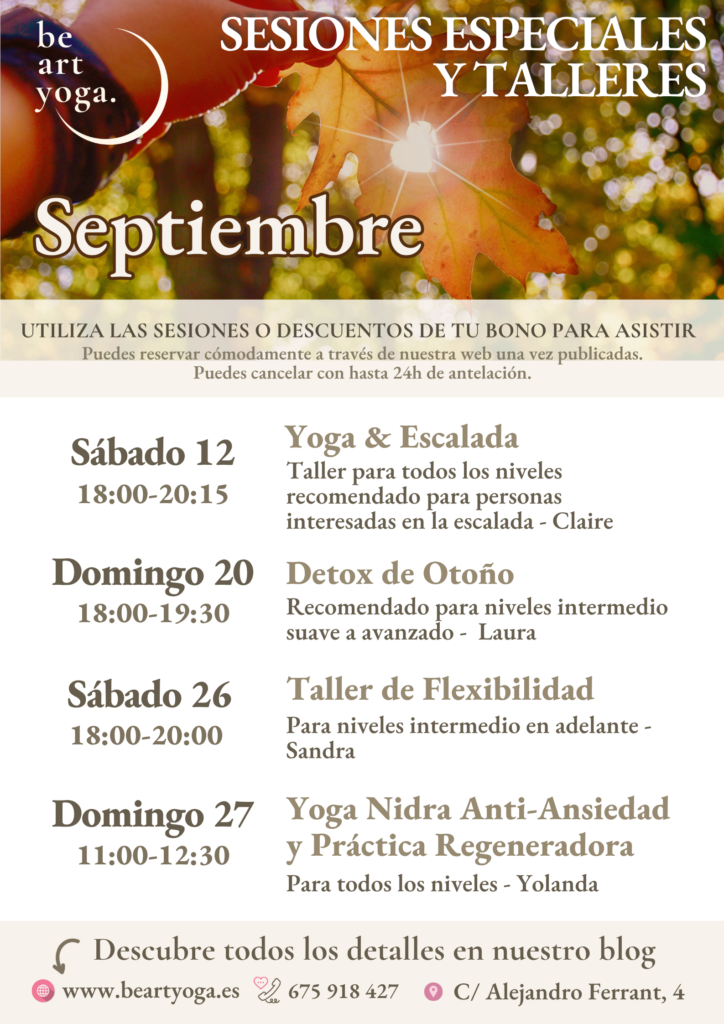 be
art
yoga.

SESIONES ESPECIALES
Y TALLERES

Septiembre

UTILIZA LAS SESIONES O DESCUENTOS DE TU BONO PARA ASISTIR
Puedes reservar cómodamente a través de nuestra web una vez publicadas.
Puedes cancelar con hasta 24h de antelación.

Sábado 12
18:00-20:15

Yoga & Escalada
Taller para todos los niveles recomendado para personas interesadas en la escalada - Claire

Domingo 20
18:00-19:30

Detox de Otoño
Recomendado para niveles intermedio suave a avanzado - Laura

Sábado 26
18:00-20:00

Taller de Flexibilidad
Para niveles intermedio en adelante - Sandra

Domingo 27
11:00-12:30

Yoga Nidra Anti-Ansiedad y Práctica Regeneradora
Para todos los niveles - Yolanda

Descubre todos los detalles en nuestro blog

www.beartyoga.es 675 918 427 C/ Alejandro Ferrant, 4